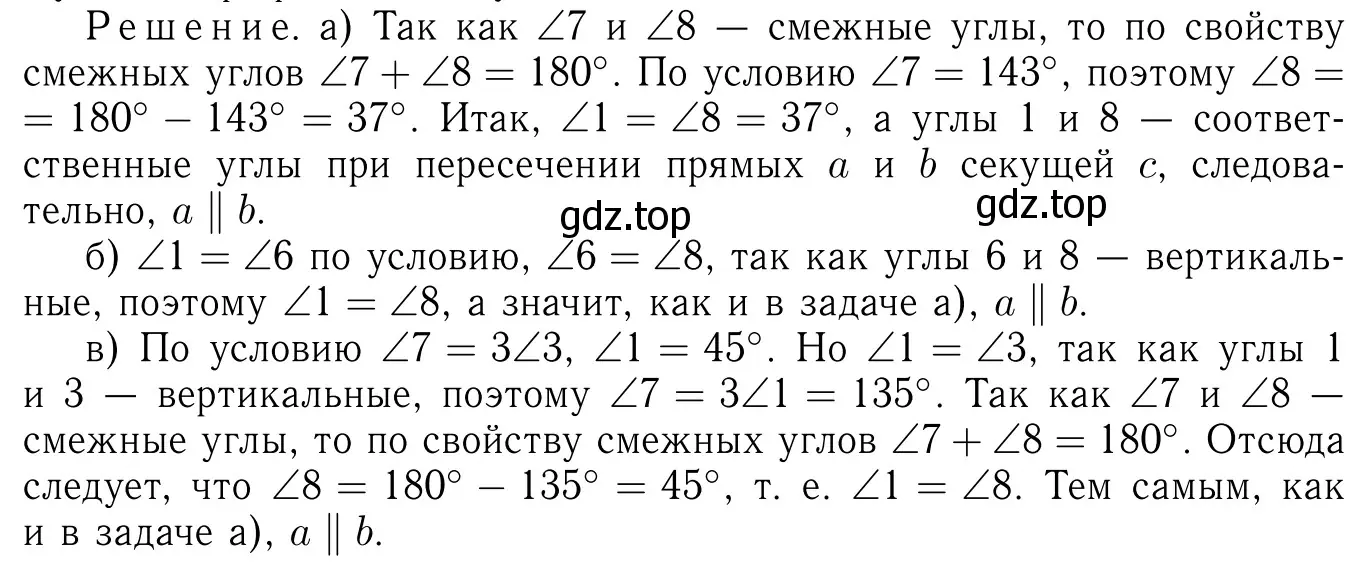 Решение. а) Так как $\angle 7$ и $\angle 8$ — смежные углы, то по свойству смежных углов $\angle 7 + \angle 8 = 180^\circ$. По условию $\angle 7 = 143^\circ$, поэтому $\angle 8 = 180^\circ - 143^\circ = 37^\circ$. Итак, $\angle 1 = \angle 8 = 37^\circ$, а углы 1 и 8 — соответственные углы при пересечении прямых $a$ и $b$ секущей $c$, следовательно, $a \parallel b$.

gdz.top gdz.top

б) $\angle 1 = \angle 6$ по условию, $\angle 6 = \angle 8$, так как углы 6 и 8 — вертикальные, поэтому $\angle 1 = \angle 8$, а значит, как и в задаче а), $a \parallel b$.

в) По условию $\angle 7 = 3\angle 3$, $\angle 1 = 45^\circ$. Но $\angle 1 = \angle 3$, так как углы 1 и 3 — вертикальные, поэтому $\angle 7 = 3\angle 1 = 135^\circ$. Так как $\angle 7$ и $\angle 8$ — смежные углы, то по свойству смежных углов $\angle 7 + \angle 8 = 180^\circ$. Отсюда следует, что $\angle 8 = 180^\circ - 135^\circ = 45^\circ$, т. е. $\angle 1 = \angle 8$. Тем самым, как и в задаче а), $a \parallel b$.